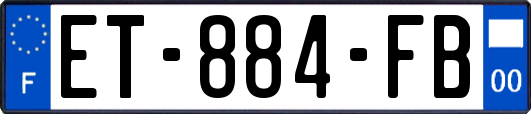 F
ET-884-FB
00